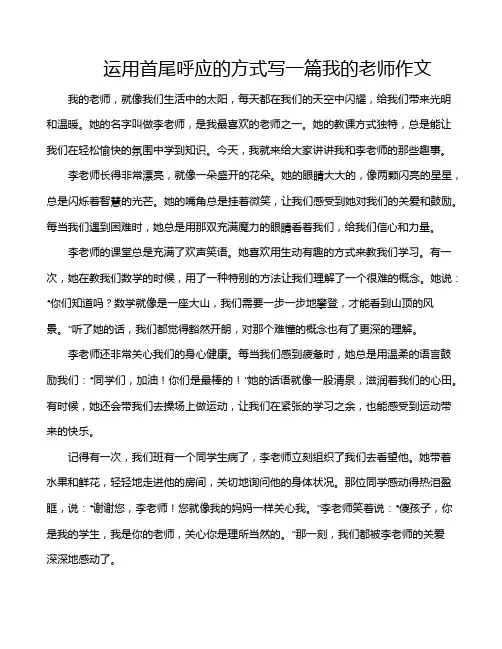 运用首尾呼应的方式写一篇我的老师作文

我的老师，就像我们生活中的太阳，每天都在我们的天空中闪耀，给我们带来光明和温暖。她的名字叫做李老师，是我最喜欢的老师之一。她的教课方式独特，总是能让我们在轻松愉快的氛围中学到知识。今天，我就来给大家讲讲我和李老师的那些趣事。

李老师长得非常漂亮，就像一朵盛开的花朵。她的眼睛大大的，像两颗闪亮的星星，总是闪烁着智慧的光芒。她的嘴角总是挂着微笑，让我们感受到她对我们的关爱和鼓励。每当我们遇到困难时，她总是用那双充满魔力的眼睛看着我们，给我们信心和力量。

李老师的课堂总是充满了欢声笑语。她喜欢用生动有趣的方式来教我们学习。有一次，她在教我们数学的时候，用了一种特别的方法让我们理解了一个很难的概念。她说："你们知道吗？数学就像是一座大山，我们需要一步一步地攀登，才能看到山顶的风景。"听了她的话，我们都觉得豁然开朗，对那个难懂的概念也有了更深的理解。

李老师还非常关心我们的身心健康。每当我们感到疲惫时，她总是用温柔的语言鼓励我们："同学们，加油！你们是最棒的！"她的话语就像一股清泉，滋润着我们的心田。有时候，她还会带我们去操场上做运动，让我们在紧张的学习之余，也能感受到运动带来的快乐。

记得有一次，我们班有一个同学生病了，李老师立刻组织了我们去看望他。她带着水果和鲜花，轻轻地走进他的房间，关切地询问他的身体状况。那位同学感动得热泪盈眶，说："谢谢您，李老师！您就像我的妈妈一样关心我。"李老师笑着说："傻孩子，你是我的学生，我是你的老师，关心你是理所当然的。"那一刻，我们都被李老师的关爱深深地感动了。